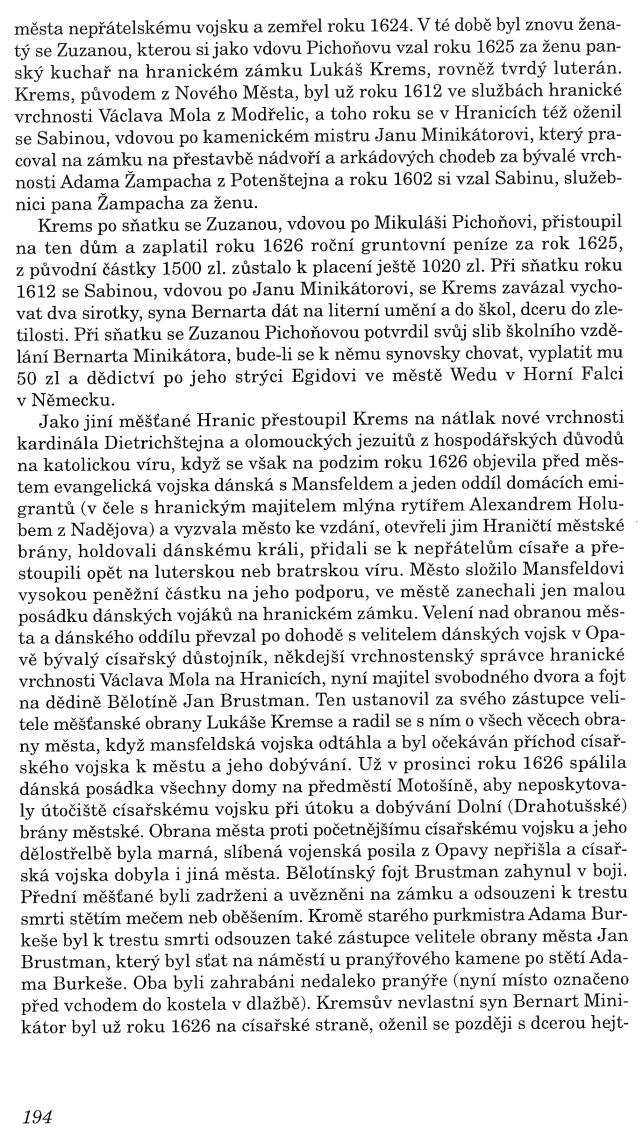 města nepřátelskému vojsku a zemřel roku 1624. V té době byl znovu ženatý se Zuzanou, kterou si jako vdovu Pichoňovu vzal roku 1625 za ženu panský kuchař na hranickém zámku Lukáš Krems, rovněž tvrdý luterán. Krems, původem z Nového Města, byl už roku 1612 ve službách hranické vrchnosti Václava Mola z Modřelic, a toho roku se v Hranicích též oženil se Sabinou, vdovou po kamenickém mistru Janu Minikátorovi, který pracoval na zámku na přestavbě nádvoří a arkádových chodeb za bývalé vrchnosti Adama Žampacha z Potenštejna a roku 1602 si vzal Sabinu, služebnici pana Žampacha za ženu.

Krems po sňatku se Zuzanou, vdovou po Mikuláši Pichoňovi, přistoupil na ten dům a zaplatil roku 1626 roční gruntovní peníze za rok 1625, z původní částky 1500 zl. zůstalo k placení ještě 1020 zl. Při sňatku roku 1612 se Sabinou, vdovou po Janu Minikátorovi, se Krems zavázal vychovat dva sirotky, syna Bernarta dát na literní umění a do škol, dceru do zletilosti. Při sňatku se Zuzanou Pichoňovou potvrdil svůj slib školního vzdělání Bernarta Minikátora, bude-li se k němu synovsky chovat, vyplatit mu 50 zl a dědictví po jeho strýci Egidovi ve městě Wedu v Horní Falci v Německu.

Jako jiní měšťané Hranic přestoupil Krems na nátlak nové vrchnosti kardinála Dietrichštejna a olomouckých jezuitů z hospodářských důvodů na katolickou víru, když se však na podzim roku 1626 objevila před městem evangelická vojska dánská s Mansfeldem a jeden oddíl domácích emigrantů (v čele s hranickým majitelem mlýna rytířem Alexandrem Holubem z Nadějova) a vyzvala město ke vzdání, otevřeli jim Hraničtí městské brány, holdovali dánskému králi, přidali se k nepřátelům císaře a přestoupili opět na luterskou neb bratrskou víru. Město složilo Mansfeldovi vysokou peněžní částku na jeho podporu, ve městě zanechali jen malou posádku dánských vojáků na hranickém zámku. Velení nad obranou města a dánského oddílu převzal po dohodě s velitelem dánských vojsk v Opavě bývalý císařský důstojník, někdejší vrchnostenský správce hranické vrchnosti Václava Mola na Hranicích, nyní majitel svobodného dvora a fojt na dědině Bělotíně Jan Brustman. Ten ustanovil za svého zástupce velitele měšťanské obrany Lukáše Kremse a radil se s ním o všech věcech obrany města, když mansfeldská vojska odtáhla a byl očekáván příchod císařského vojska k městu a jeho dobývání. Už v prosinci roku 1626 spálila dánská posádka všechny domy na předměstí Motošíně, aby neposkytovaly útočiště císařskému vojsku při útoku a dobývání Dolní (Drahotušské) brány městské. Obrana města proti početnějšímu císařskému vojsku a jeho dělostřelbě byla marná, slíbená vojenská posila z Opavy nepřišla a císařská vojska dobyla i jiná města. Bělotínský fojt Brustman zahynul v boji. Přední měšťané byli zadrženi a uvězněni na zámku a odsouzeni k trestu smrti stětím mečem neb oběšením. Kromě starého purkmistra Adama Burkeše byl k trestu smrti odsouzen také zástupce velitele obrany města Jan Brustman, který byl sťat na náměstí u pranýřového kamene po stětí Adama Burkeše. Oba byli zahrabáni nedaleko pranýře (nyní místo označeno před vchodem do kostela v dlažbě). Kremsův nevlastní syn Bernart Minikátor byl už roku 1626 na císařské straně, oženil se později s dcerou hejt-

194